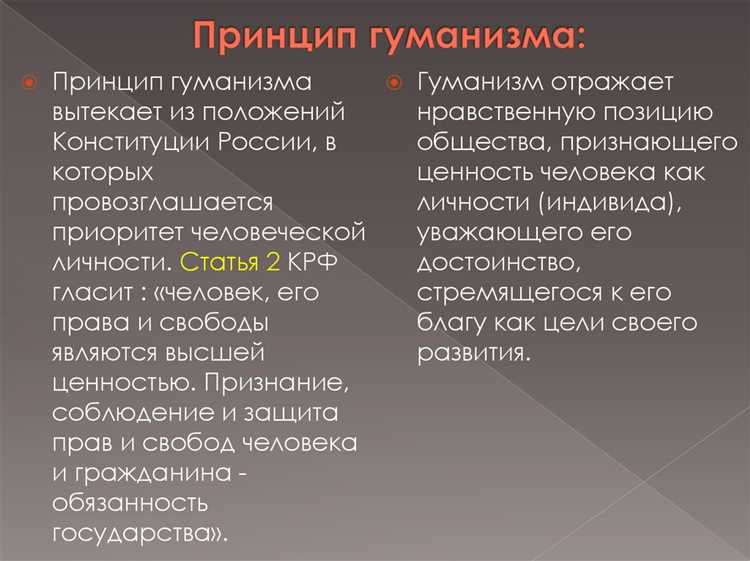 Принцип гуманизма:

Принцип гуманизма вытекает из положений Конституции России, в которых провозглашается приоритет человеческой личности. Статья 2 КРФ гласит : «человек, его права и свободы являются высшей ценностью. Признание, соблюдение и защита прав и свобод человека и гражданина - обязанность государства».

Гуманизм отражает нравственную позицию общества, признающего ценность человека как личности (индивида), уважающего его достоинство, стремящегося к его благу как цели своего развития.